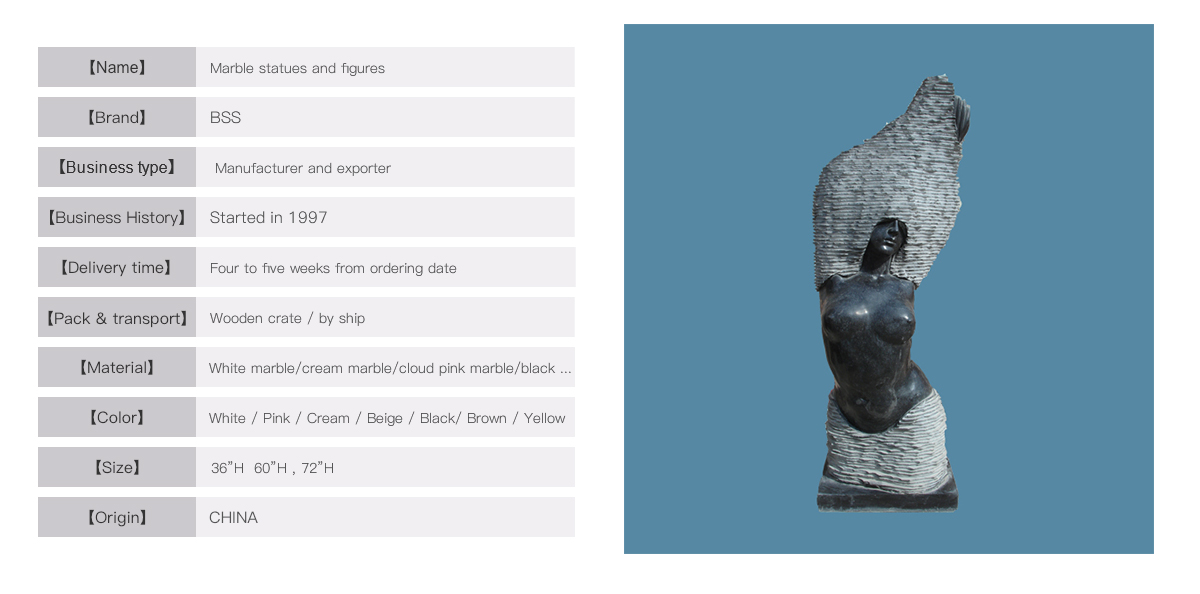 【Name】 Marble statues and figures

【Brand】 BSS

【Business type】 Manufacturer and exporter

【Business History】 Started in 1997

【Delivery time】 Four to five weeks from ordering date

【Pack & transport】 Wooden crate / by ship

【Material】 White marble/cream marble/cloud pink marble/black ...

【Color】 White / Pink / Cream / Beige / Black/ Brown / Yellow

【Size】 36"H 60"H , 72"H

【Origin】 CHINA